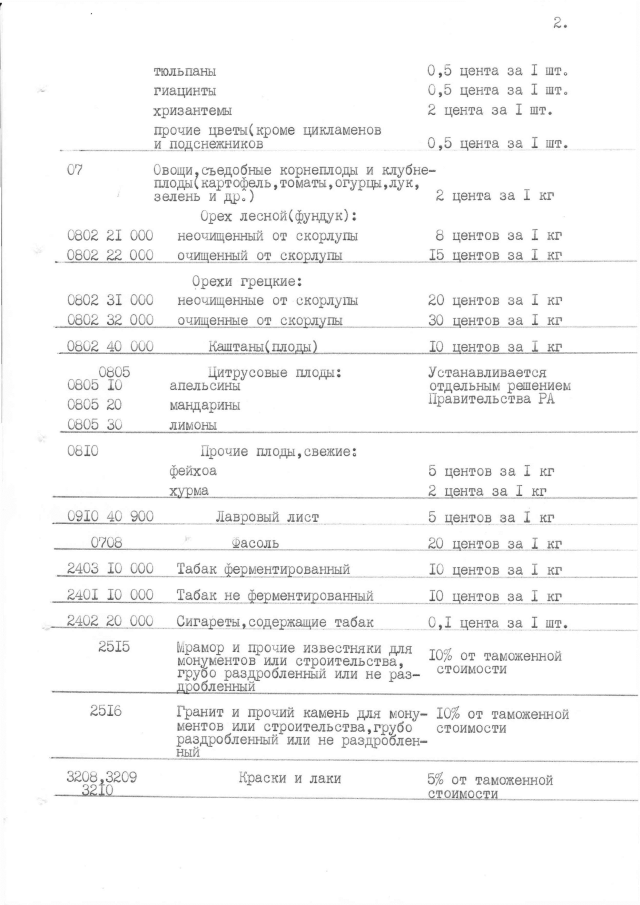 2.

| | | |
|---|---|---|
| | тюльпаны | 0,5 цента за I шт. |
| | гиацинты | 0,5 цента за I шт. |
| | хризантемы | 2 цента за I шт. |
| | прочие цветы(кроме цикламенов и подснежников | 0,5 цента за I шт. |
| 07 | Овощи,съедобные корнеплоды и клубнеплоды(картофель,томаты,огурцы,лук, зелень и др.) | 2 цента за I кг |
| | Орех лесной(фундук): | |
| 0802 2I 000 | неочищенный от скорлупы | 8 центов за I кг |
| 0802 22 000 | очищенный от скорлупы | I5 центов за I кг |
| | Орехи грецкие: | |
| 0802 3I 000 | неочищенные от скорлупы | 20 центов за I кг |
| 0802 32 000 | очищенные от скорлупы | 30 центов за I кг |
| 0802 40 000 | Каштаны(плоды) | I0 центов за I кг |
| 0805 | Цитрусовые плоды: | Устанавливается отдельным решением Правительства РА |
| 0805 I0 | апельсины | |
| 0805 20 | мандарины | |
| 0805 30 | лимоны | |
| 08I0 | Прочие плоды,свежие: | |
| | фейхоа | 5 центов за I кг |
| | хурма | 2 цента за I кг |
| 09I0 40 900 | Лавровый лист | 5 центов за I кг |
| 0708 | Фасоль | 20 центов за I кг |
| 2403 I0 000 | Табак ферментированный | I0 центов за I кг |
| 240I I0 000 | Табак не ферментированный | I0 центов за I кг |
| 2402 20 000 | Сигареты,содержащие табак | 0,I цента за I шт. |
| 25I5 | Мрамор и прочие известняки для монументов или строительства, грубо раздробленный или не раздробленный | I0% от таможенной стоимости |
| 25I6 | Гранит и прочий камень для монументов или строительства,грубо раздробленный или не раздробленный | I0% от таможенной стоимости |
| 3208,3209 32I0 | Краски и лаки | 5% от таможенной стоимости |